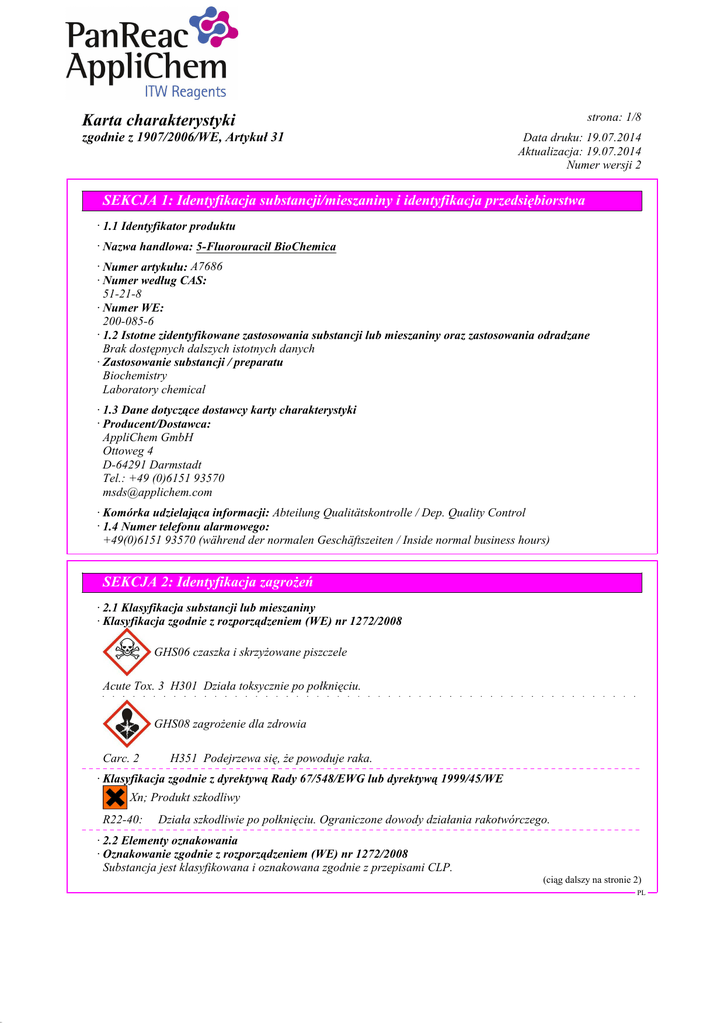 PanReac AppliChem
ITW Reagents

Karta charakterystyki
zgodnie z 1907/2006/WE, Artykuł 31

strona: 1/8
Data druku: 19.07.2014
Aktualizacja: 19.07.2014
Numer wersji 2

SEKCJA 1: Identyfikacja substancji/mieszaniny i identyfikacja przedsiębiorstwa

· 1.1 Identyfikator produktu
· Nazwa handlowa: 5-Fluorouracil BioChemica
· Numer artykułu: A7686
· Numer według CAS:
51-21-8
· Numer WE:
200-085-6
· 1.2 Istotne zidentyfikowane zastosowania substancji lub mieszaniny oraz zastosowania odradzane
Brak dostępnych dalszych istotnych danych
· Zastosowanie substancji / preparatu
Biochemistry
Laboratory chemical
· 1.3 Dane dotyczące dostawcy karty charakterystyki
· Producent/Dostawca:
AppliChem GmbH
Ottoweg 4
D-64291 Darmstadt
Tel.: +49 (0)6151 93570
msds@applichem.com
· Komórka udzielająca informacji: Abteilung Qualitätskontrolle / Dep. Quality Control
· 1.4 Numer telefonu alarmowego:
+49(0)6151 93570 (während der normalen Geschäftszeiten / Inside normal business hours)

SEKCJA 2: Identyfikacja zagrożeń

· 2.1 Klasyfikacja substancji lub mieszaniny
· Klasyfikacja zgodnie z rozporządzeniem (WE) nr 1272/2008
GHS06 czaszka i skrzyżowane piszczele
Acute Tox. 3 H301 Działa toksycznie po połknięciu.
GHS08 zagrożenie dla zdrowia
Carc. 2 H351 Podejrzewa się, że powoduje raka.
· Klasyfikacja zgodnie z dyrektywą Rady 67/548/EWG lub dyrektywą 1999/45/WE
Xn; Produkt szkodliwy
R22-40: Działa szkodliwie po połknięciu. Ograniczone dowody działania rakotwórczego.
· 2.2 Elementy oznakowania
· Oznakowanie zgodnie z rozporządzeniem (WE) nr 1272/2008
Substancja jest klasyfikowana i oznakowana zgodnie z przepisami CLP.
(ciąg dalszy na stronie 2)
PL